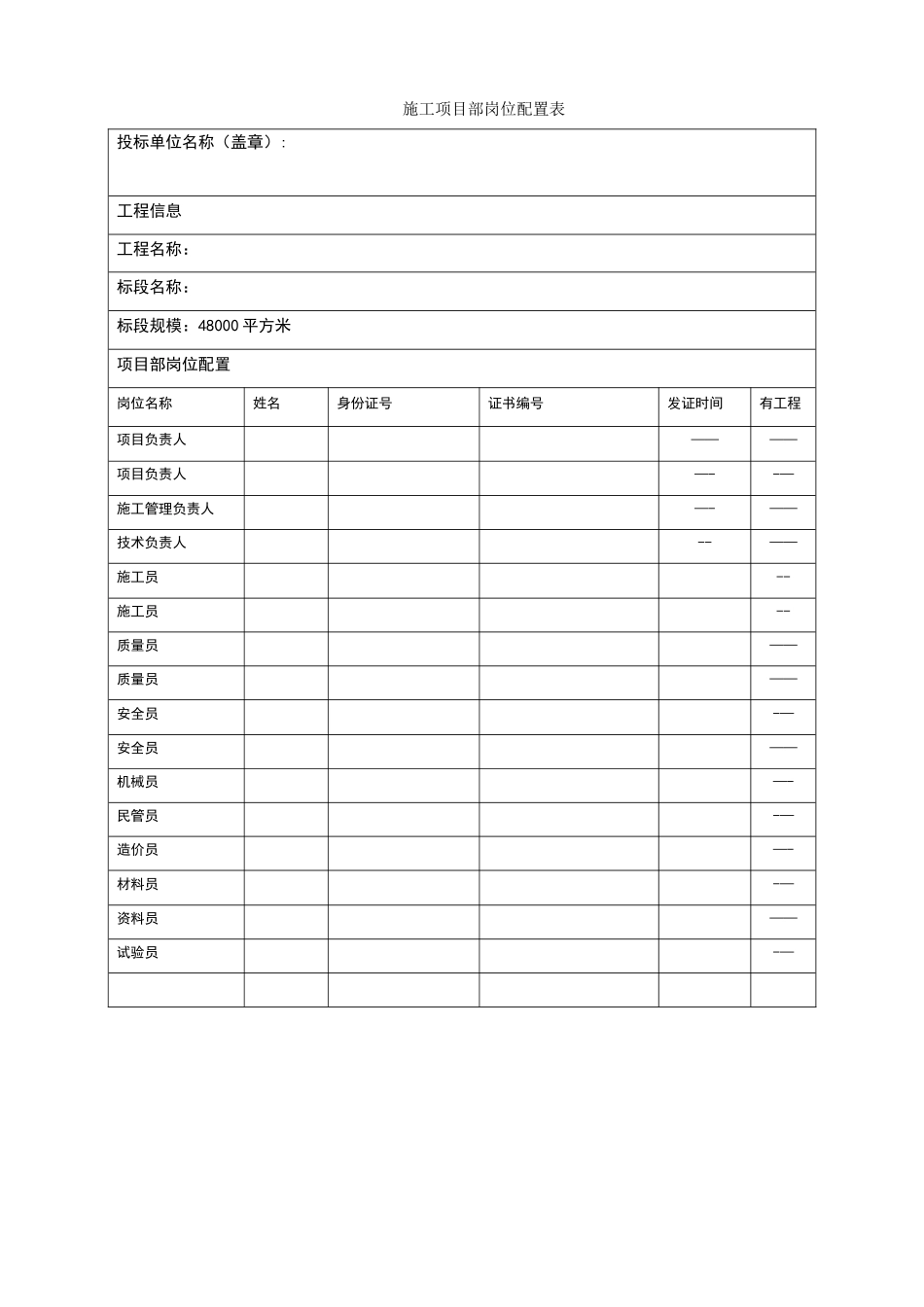 施工项目部岗位配置表

投标单位名称（盖章）:

工程信息

工程名称：

标段名称：

标段规模：48000 平方米

项目部岗位配置

| 岗位名称 | 姓名 | 身份证号 | 证书编号 | 发证时间 | 有工程 |
|---|---|---|---|---|---|
| 项目负责人 | | | | —— | —— |
| 项目负责人 | | | | —— | —— |
| 施工管理负责人 | | | | —— | —— |
| 技术负责人 | | | | -- | —— |
| 施工员 | | | | | -- |
| 施工员 | | | | | -- |
| 质量员 | | | | | —— |
| 质量员 | | | | | —— |
| 安全员 | | | | | —— |
| 安全员 | | | | | —— |
| 机械员 | | | | | —— |
| 民管员 | | | | | —— |
| 造价员 | | | | | —— |
| 材料员 | | | | | —— |
| 资料员 | | | | | —— |
| 试验员 | | | | | —— |
| | | | | | |